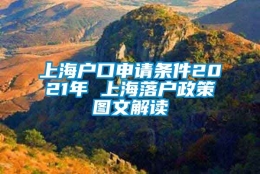 上海户口申请条件2021年 上海落户政策图文解读